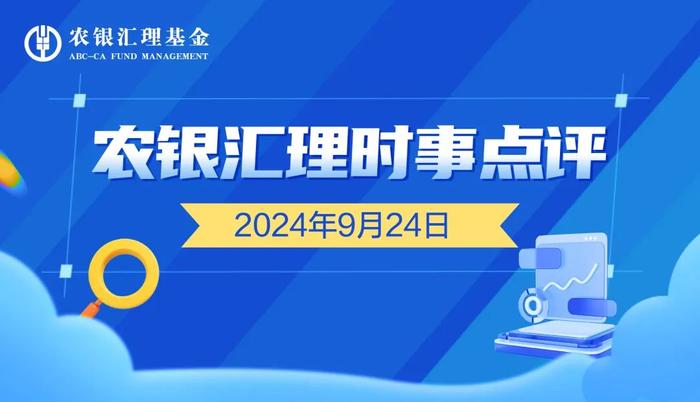 农银汇理基金
ABC-CA FUND MANAGEMENT

农银汇理时事点评

2024年9月24日